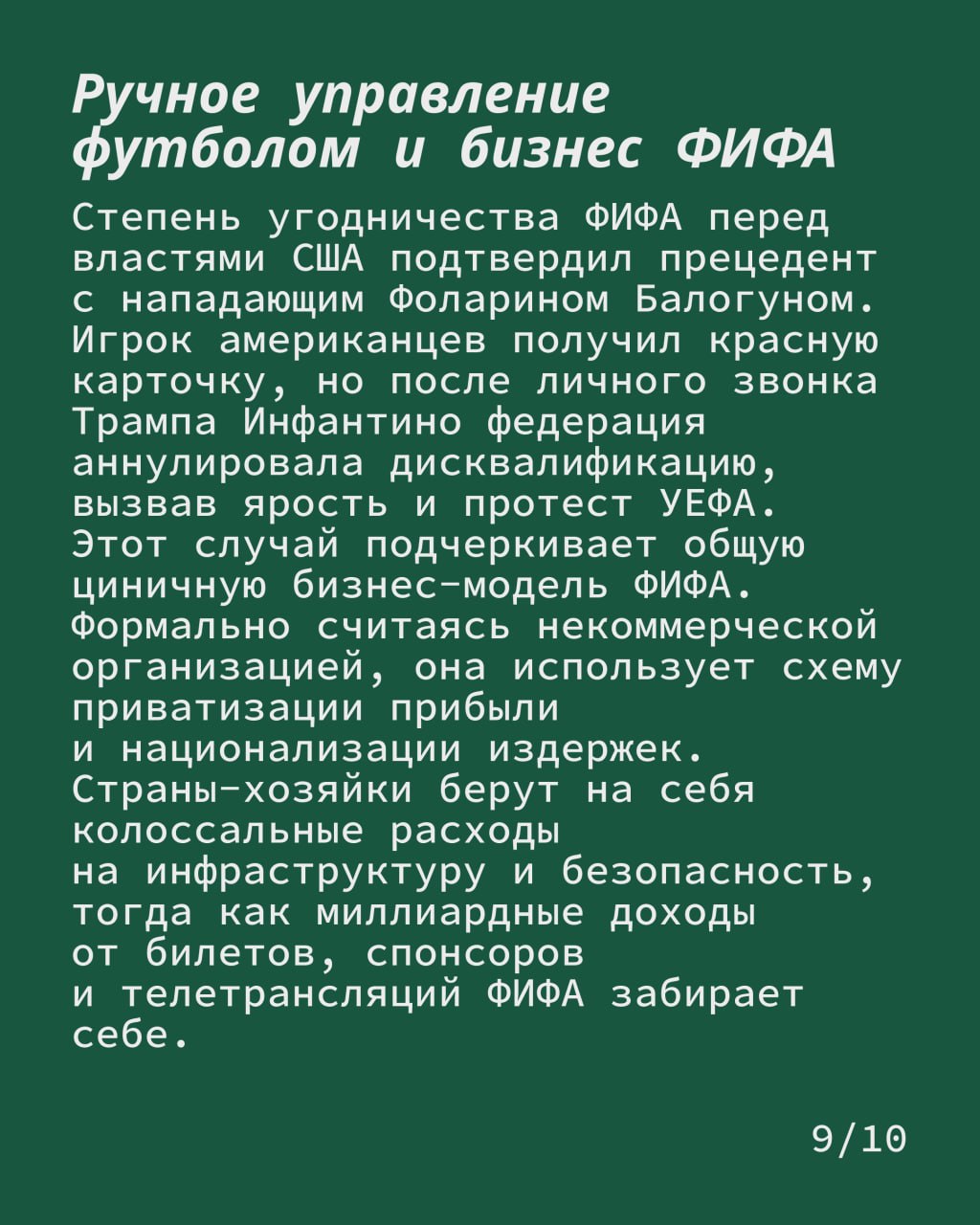 Ручное управление футболом и бизнес ФИФА

Степень угодничества ФИФА перед властями США подтвердил прецедент с нападающим Фоларином Балогуном. Игрок американцев получил красную карточку, но после личного звонка Трампа Инфантино федерация аннулировала дисквалификацию, вызвав ярость и протест УЕФА. Этот случай подчеркивает общую циничную бизнес-модель ФИФА. Формально считаясь некоммерческой организацией, она использует схему приватизации прибыли и национализации издержек. Страны-хозяйки берут на себя колоссальные расходы на инфраструктуру и безопасность, тогда как миллиардные доходы от билетов, спонсоров и телетрансляций ФИФА забирает себе.

9/10